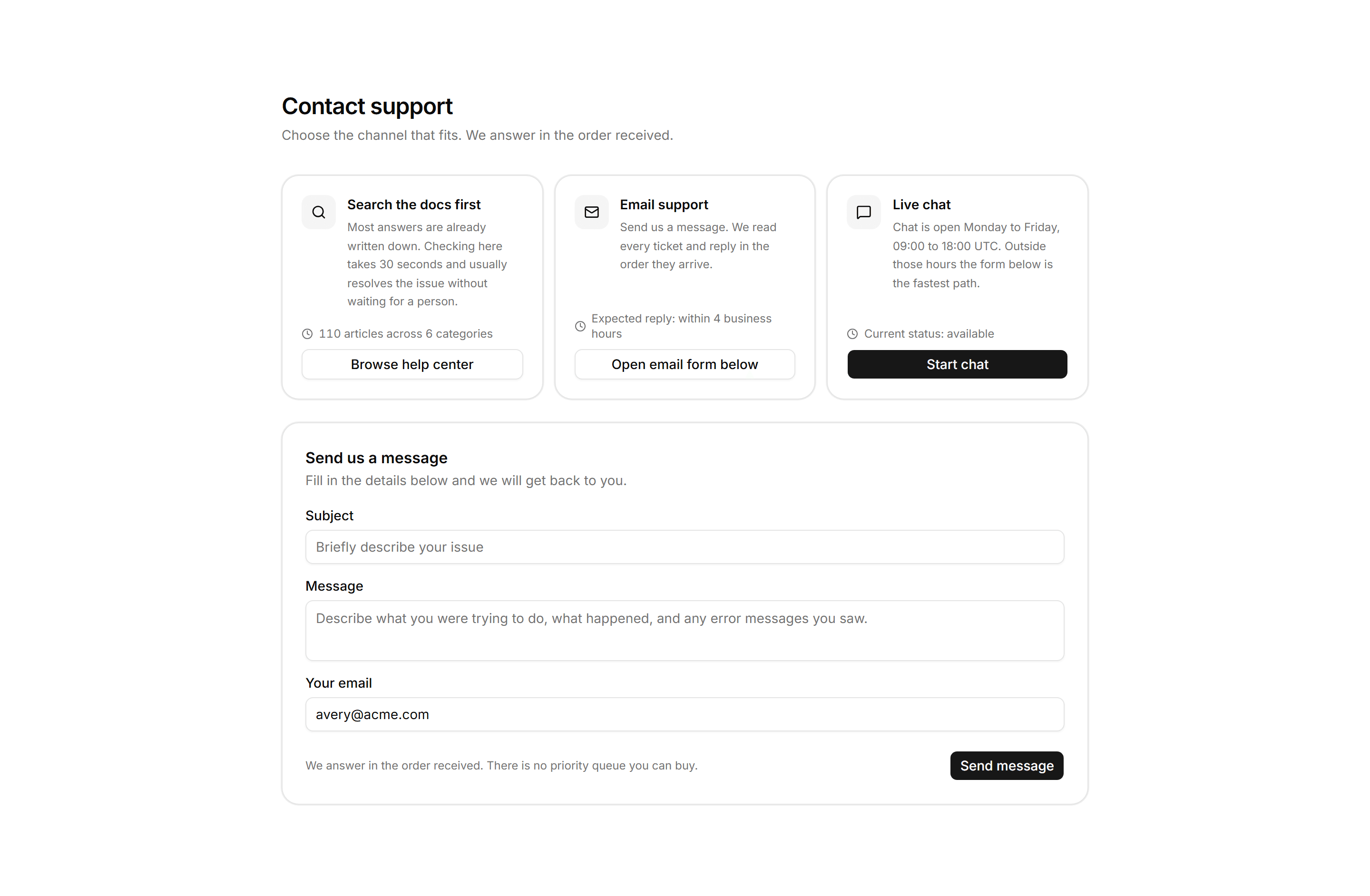 Contact support
Choose the channel that fits. We answer in the order received.

Search the docs first
Most answers are already written down. Checking here takes 30 seconds and usually resolves the issue without waiting for a person.
110 articles across 6 categories
Browse help center

Email support
Send us a message. We read every ticket and reply in the order they arrive.
Expected reply: within 4 business hours
Open email form below

Live chat
Chat is open Monday to Friday, 09:00 to 18:00 UTC. Outside those hours the form below is the fastest path.
Current status: available
Start chat

Send us a message
Fill in the details below and we will get back to you.
Subject
Briefly describe your issue
Message
Describe what you were trying to do, what happened, and any error messages you saw.
Your email
avery@acme.com
We answer in the order received. There is no priority queue you can buy.
Send message